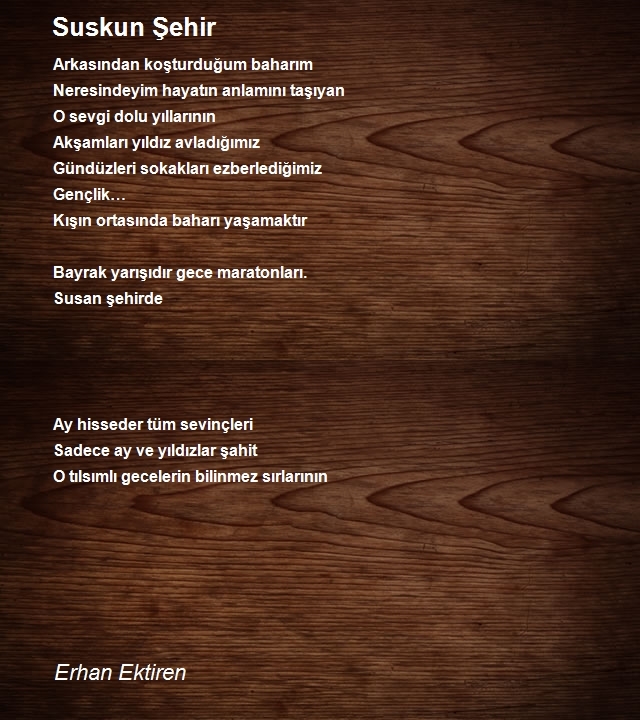 Suskun Şehir

Arkasından koşturduğum baharım
Neresindeyim hayatın anlamını taşıyan
O sevgi dolu yıllarının
Akşamları yıldız avladığımız
Gündüzleri sokakları ezberlediğimiz
Gençlik…
Kışın ortasında baharı yaşamaktır

Bayrak yarışıdır gece maratonları.
Susan şehirde

Ay hisseder tüm sevinçleri
Sadece ay ve yıldızlar şahit
O tılsımlı gecelerin bilinmez sırlarının

Erhan Ektiren